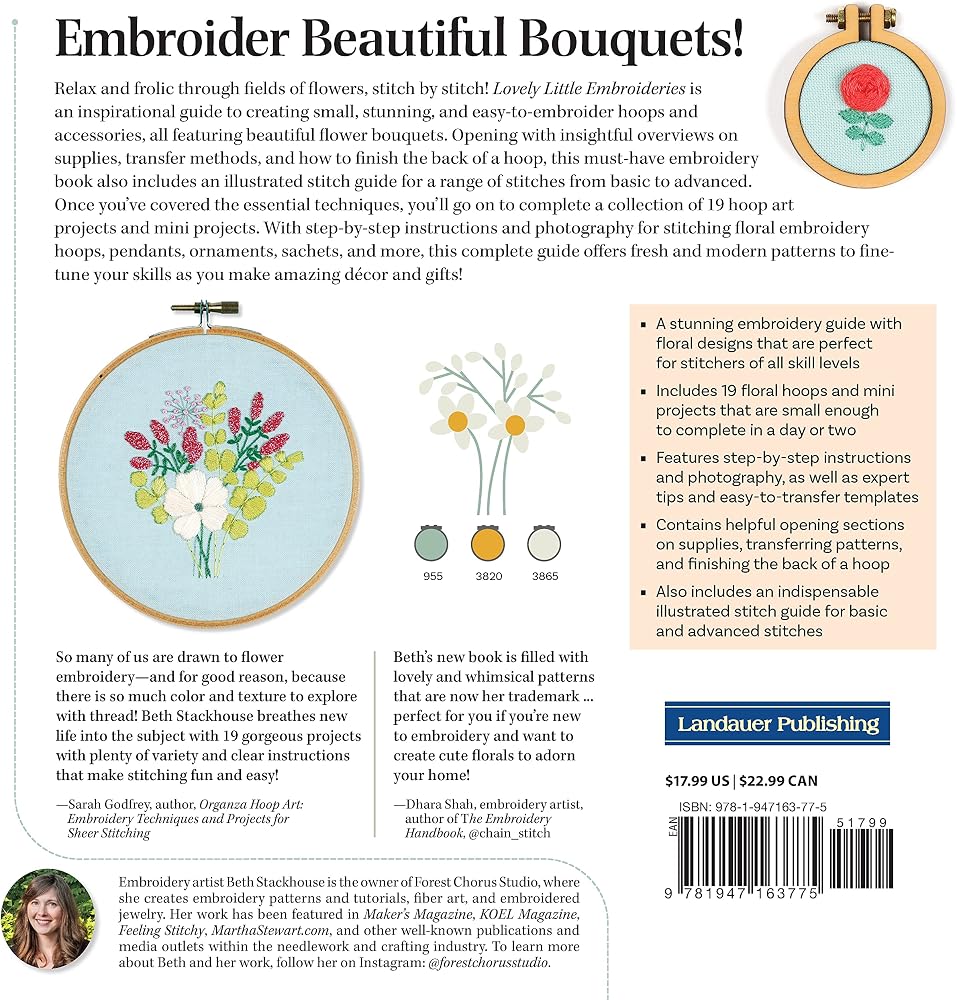 Embroider Beautiful Bouquets!

Relax and frolic through fields of flowers, stitch by stitch! Lovely Little Embroideries is an inspirational guide to creating small, stunning, and easy-to-embroider hoops and accessories, all featuring beautiful flower bouquets. Opening with insightful overviews on supplies, transfer methods, and how to finish the back of a hoop, this must-have embroidery book also includes an illustrated stitch guide for a range of stitches from basic to advanced. Once you've covered the essential techniques, you'll go on to complete a collection of 19 hoop art projects and mini projects. With step-by-step instructions and photography for stitching floral embroidery hoops, pendants, ornaments, sachets, and more, this complete guide offers fresh and modern patterns to fine-tune your skills as you make amazing décor and gifts!

955 3820 3865

▪ A stunning embroidery guide with floral designs that are perfect for stitchers of all skill levels
▪ Includes 19 floral hoops and mini projects that are small enough to complete in a day or two
▪ Features step-by-step instructions and photography, as well as expert tips and easy-to-transfer templates
▪ Contains helpful opening sections on supplies, transferring patterns, and finishing the back of a hoop
▪ Also includes an indispensable illustrated stitch guide for basic and advanced stitches

So many of us are drawn to flower embroidery—and for good reason, because there is so much color and texture to explore with thread! Beth Stackhouse breathes new life into the subject with 19 gorgeous projects with plenty of variety and clear instructions that make stitching fun and easy!

—Sarah Godfrey, author, Organza Hoop Art: Embroidery Techniques and Projects for Sheer Stitching

Beth's new book is filled with lovely and whimsical patterns that are now her trademark ... perfect for you if you're new to embroidery and want to create cute florals to adorn your home!

—Dhara Shah, embroidery artist, author of The Embroidery Handbook, @chain_stitch

Landauer Publishing

$17.99 US | $22.99 CAN

ISBN: 978-1-947163-77-5

EAN

51799

9 781947 163775

Embroidery artist Beth Stackhouse is the owner of Forest Chorus Studio, where she creates embroidery patterns and tutorials, fiber art, and embroidered jewelry. Her work has been featured in Maker's Magazine, KOEL Magazine, Feeling Stitchy, MarthaStewart.com, and other well-known publications and media outlets within the needlework and crafting industry. To learn more about Beth and her work, follow her on Instagram: @forestchorusstudio.